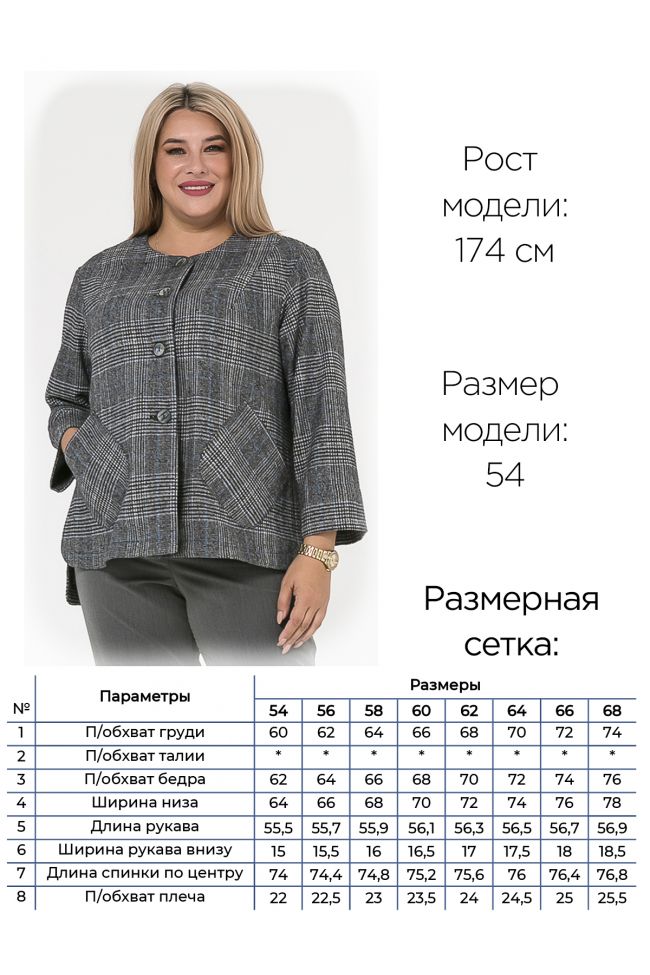 Рост модели: 174 см

Размер модели: 54

Размерная сетка:

| № | Параметры | Размеры | | | | | | | |
|---|---|---|---|---|---|---|---|---|---|
| | | 54 | 56 | 58 | 60 | 62 | 64 | 66 | 68 |
| 1 | П/обхват груди | 60 | 62 | 64 | 66 | 68 | 70 | 72 | 74 |
| 2 | П/обхват талии | * | * | * | * | * | * | * | * |
| 3 | П/обхват бедра | 62 | 64 | 66 | 68 | 70 | 72 | 74 | 76 |
| 4 | Ширина низа | 64 | 66 | 68 | 70 | 72 | 74 | 76 | 78 |
| 5 | Длина рукава | 55,5 | 55,7 | 55,9 | 56,1 | 56,3 | 56,5 | 56,7 | 56,9 |
| 6 | Ширина рукава внизу | 15 | 15,5 | 16 | 16,5 | 17 | 17,5 | 18 | 18,5 |
| 7 | Длина спинки по центру | 74 | 74,4 | 74,8 | 75,2 | 75,6 | 76 | 76,4 | 76,8 |
| 8 | П/обхват плеча | 22 | 22,5 | 23 | 23,5 | 24 | 24,5 | 25 | 25,5 |